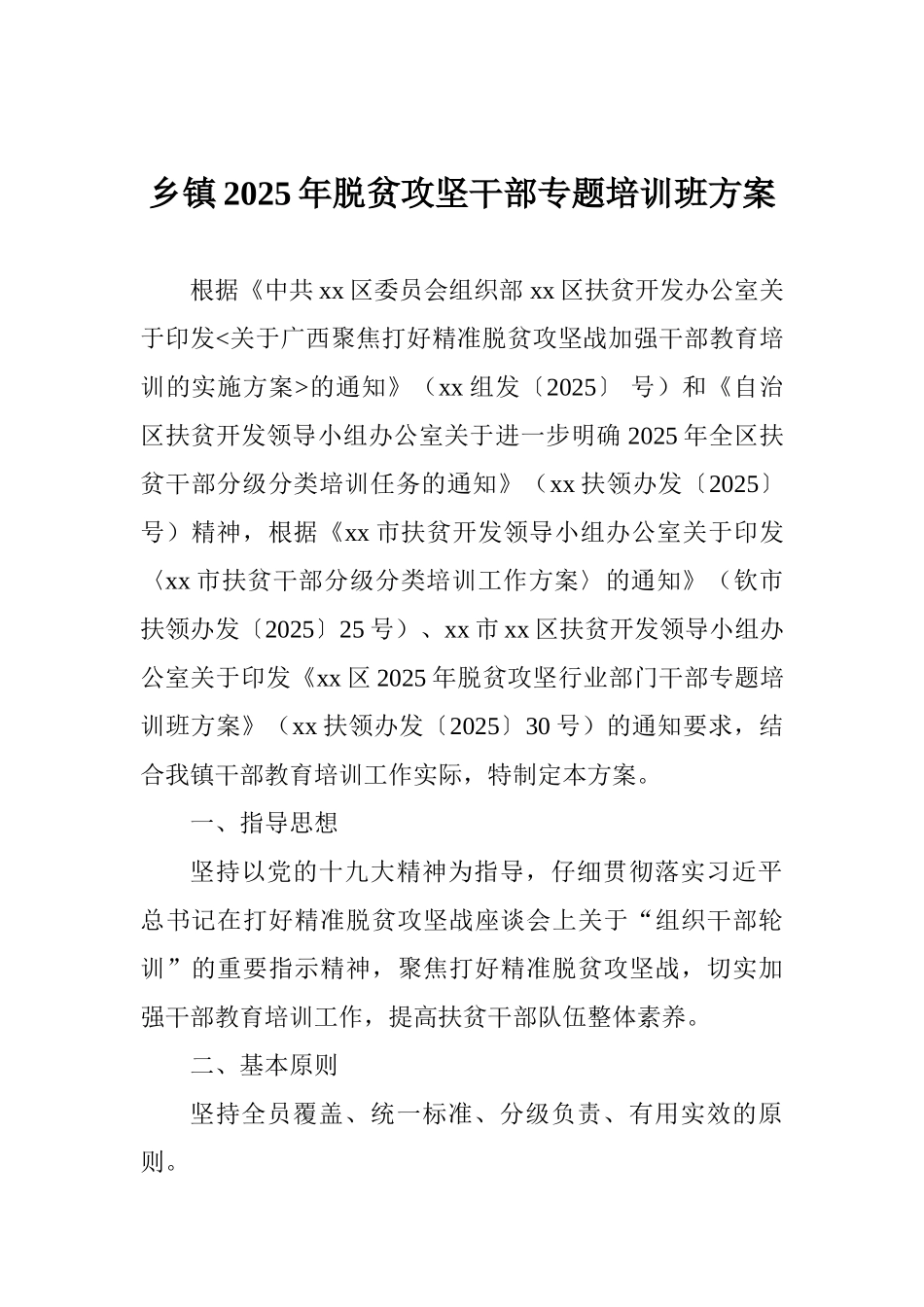 乡镇2025年脱贫攻坚干部专题培训班方案

根据《中共xx区委员会组织部xx区扶贫开发办公室关于印发<关于广西聚焦打好精准脱贫攻坚战加强干部教育培训的实施方案>的通知》（xx组发〔2025〕 号）和《自治区扶贫开发领导小组办公室关于进一步明确2025年全区扶贫干部分级分类培训任务的通知》（xx扶领办发〔2025〕 号）精神，根据《xx市扶贫开发领导小组办公室关于印发〈xx市扶贫干部分级分类培训工作方案〉的通知》（钦市扶领办发〔2025〕25号）、xx市xx区扶贫开发领导小组办公室关于印发《xx区2025年脱贫攻坚行业部门干部专题培训班方案》（xx扶领办发〔2025〕30号）的通知要求，结合我镇干部教育培训工作实际，特制定本方案。

一、指导思想

坚持以党的十九大精神为指导，仔细贯彻落实习近平总书记在打好精准脱贫攻坚战座谈会上关于“组织干部轮训”的重要指示精神，聚焦打好精准脱贫攻坚战，切实加强干部教育培训工作，提高扶贫干部队伍整体素养。

二、基本原则

坚持全员覆盖、统一标准、分级负责、有用实效的原则。